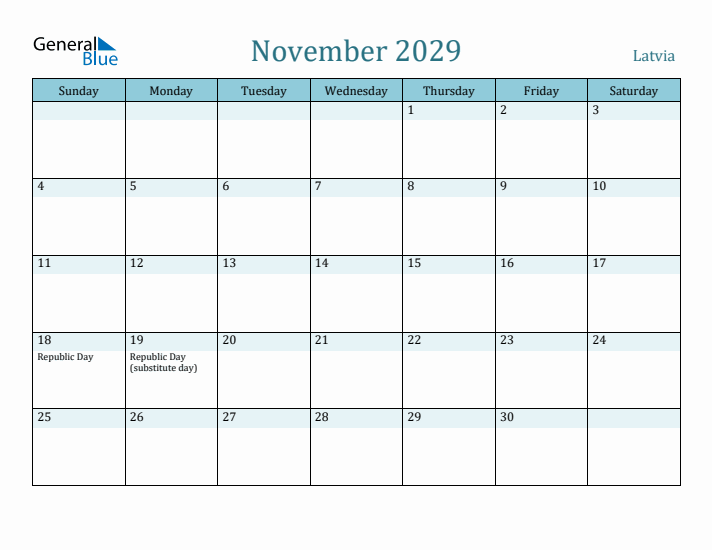 General Blue

November 2029

Latvia

| Sunday | Monday | Tuesday | Wednesday | Thursday | Friday | Saturday |
|---|---|---|---|---|---|---|
| | | | | 1 | 2 | 3 |
| 4 | 5 | 6 | 7 | 8 | 9 | 10 |
| 11 | 12 | 13 | 14 | 15 | 16 | 17 |
| 18 Republic Day | 19 Republic Day (substitute day) | 20 | 21 | 22 | 23 | 24 |
| 25 | 26 | 27 | 28 | 29 | 30 | |